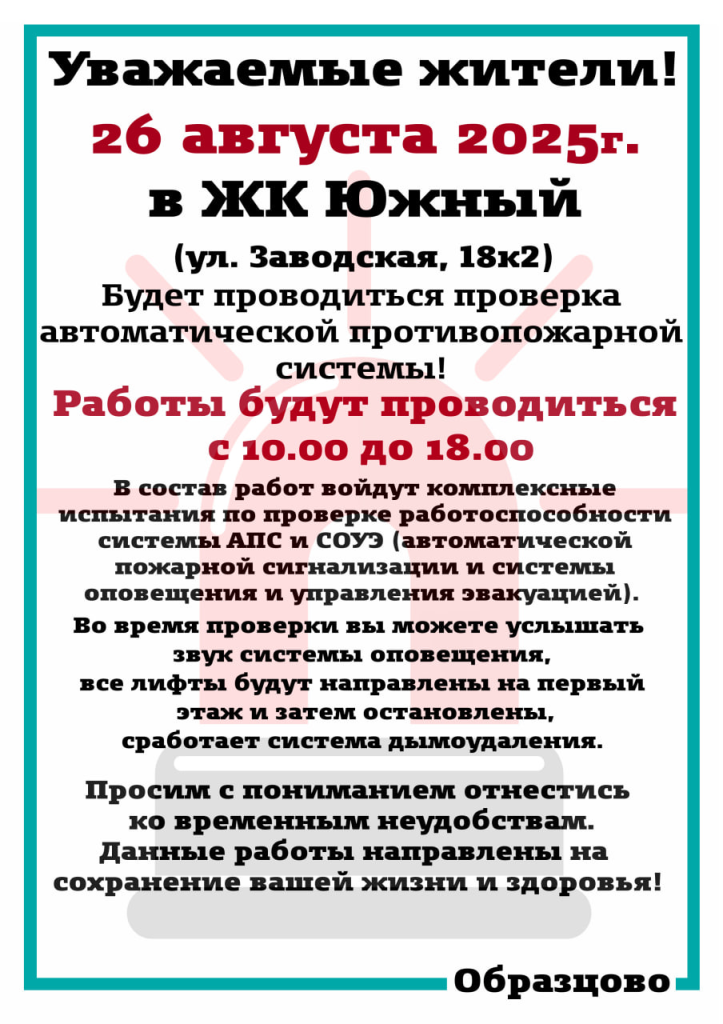 Уважаемые жители!
26 августа 2025г.
в ЖК Южный

(ул. Заводская, 18к2)
Будет проводиться проверка автоматической противопожарной системы!

Работы будут проводиться с 10.00 до 18.00

В состав работ войдут комплексные испытания по проверке работоспособности системы АПС и СОУЭ (автоматической пожарной сигнализации и системы оповещения и управления эвакуацией).

Во время проверки вы можете услышать звук системы оповещения, все лифты будут направлены на первый этаж и затем остановлены, сработает система дымоудаления.

Просим с пониманием отнестись ко временным неудобствам. Данные работы направлены на сохранение вашей жизни и здоровья!

Образцово